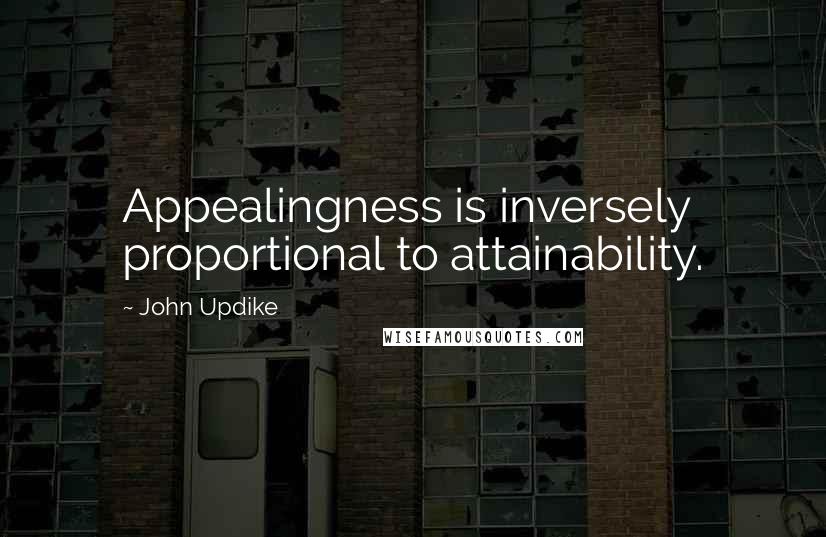 Appealingness is inversely proportional to attainability.

~ John Updike

WISEFAMOUSQUOTES.COM